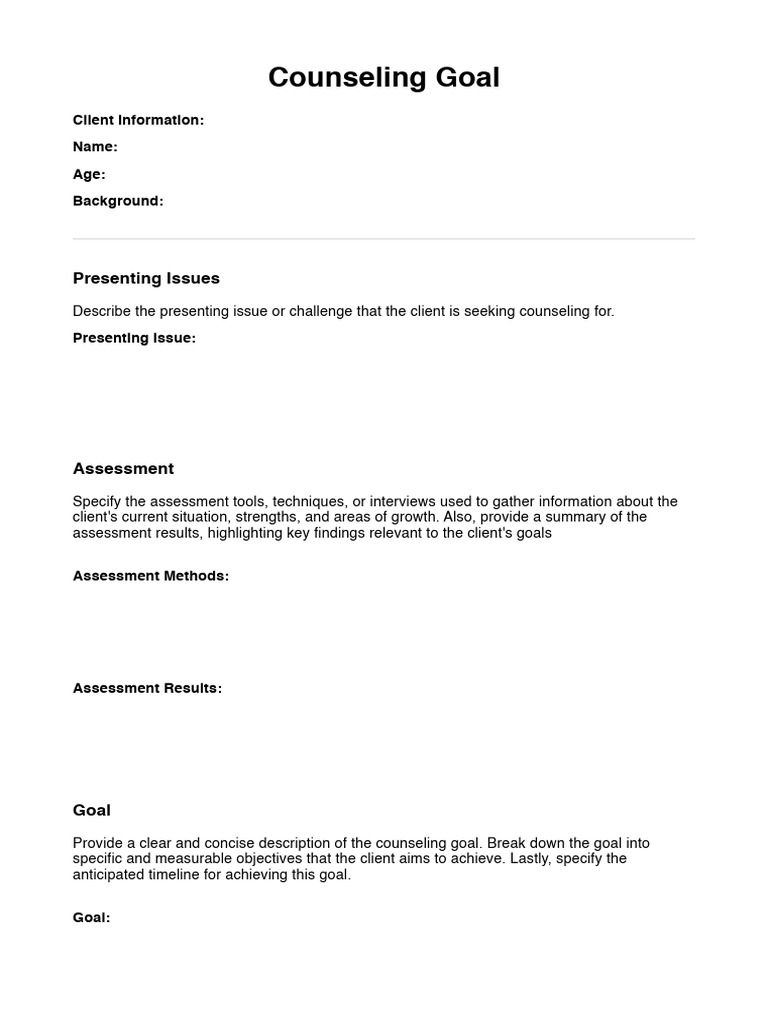 Counseling Goal

Client Information:

Name:

Age:

Background:

Presenting Issues

Describe the presenting issue or challenge that the client is seeking counseling for.

Presenting Issue:

Assessment

Specify the assessment tools, techniques, or interviews used to gather information about the client's current situation, strengths, and areas of growth. Also, provide a summary of the assessment results, highlighting key findings relevant to the client's goals

Assessment Methods:

Assessment Results:

Goal

Provide a clear and concise description of the counseling goal. Break down the goal into specific and measurable objectives that the client aims to achieve. Lastly, specify the anticipated timeline for achieving this goal.

Goal: